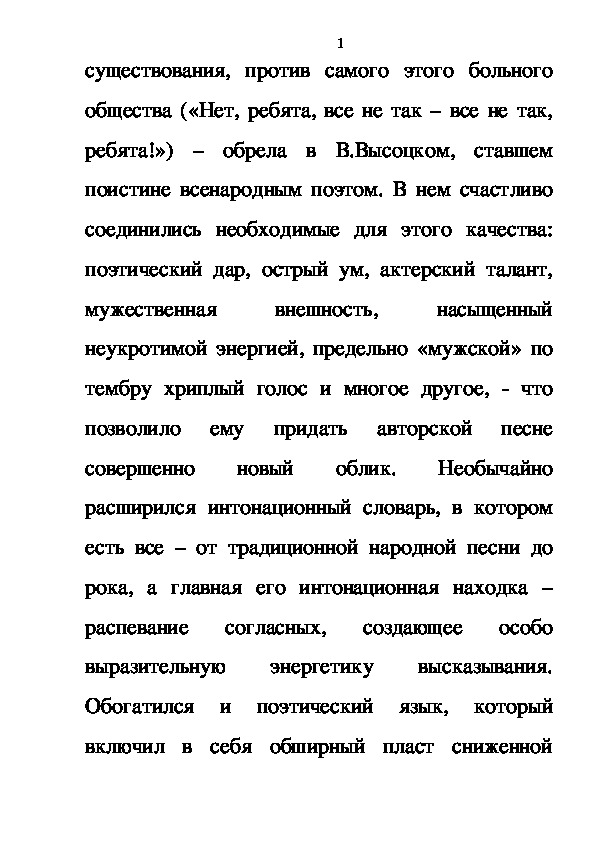 1

существования, против самого этого больного общества («Нет, ребята, все не так – все не так, ребята!») – обрела в В.Высоцком, ставшем поистине всенародным поэтом. В нем счастливо соединились необходимые для этого качества: поэтический дар, острый ум, актерский талант, мужественная внешность, насыщенный неукротимой энергией, предельно «мужской» по тембру хриплый голос и многое другое, - что позволило ему придать авторской песне совершенно новый облик. Необычайно расширился интонационный словарь, в котором есть все – от традиционной народной песни до рока, а главная его интонационная находка – распевание согласных, создающее особо выразительную энергетику высказывания. Обогатился и поэтический язык, который включил в себя обширный пласт сниженной